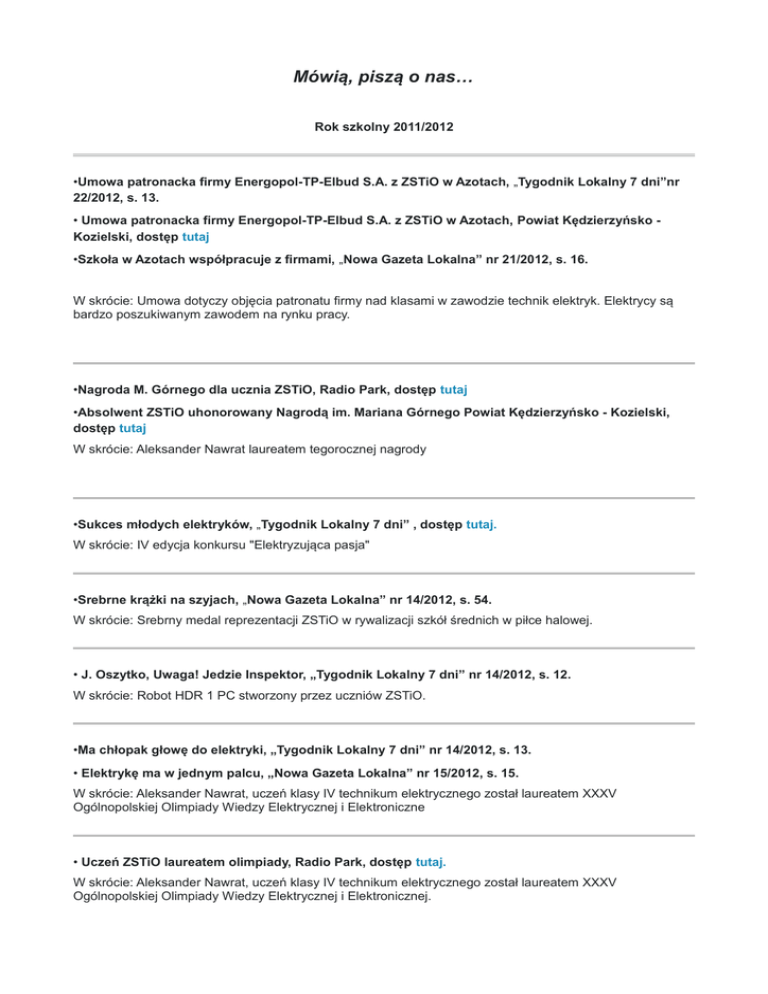 Mówią, piszą o nas…

Rok szkolny 2011/2012

•Umowa patronacka firmy Energopol-TP-Elbud S.A. z ZSTiO w Azotach, „Tygodnik Lokalny 7 dni"nr 22/2012, s. 13.

• Umowa patronacka firmy Energopol-TP-Elbud S.A. z ZSTiO w Azotach, Powiat Kędzierzyńsko - Kozielski, dostęp tutaj

•Szkoła w Azotach współpracuje z firmami, „Nowa Gazeta Lokalna" nr 21/2012, s. 16.

W skrócie: Umowa dotyczy objęcia patronatu firmy nad klasami w zawodzie technik elektryk. Elektrycy są bardzo poszukiwanym zawodem na rynku pracy.

•Nagroda M. Górnego dla ucznia ZSTiO, Radio Park, dostęp tutaj

•Absolwent ZSTiO uhonorowany Nagrodą im. Mariana Górnego Powiat Kędzierzyńsko - Kozielski, dostęp tutaj

W skrócie: Aleksander Nawrat laureatem tegorocznej nagrody

•Sukces młodych elektryków, „Tygodnik Lokalny 7 dni" , dostęp tutaj.

W skrócie: IV edycja konkursu "Elektryzująca pasja"

•Srebrne krążki na szyjach, „Nowa Gazeta Lokalna" nr 14/2012, s. 54.

W skrócie: Srebrny medal reprezentacji ZSTiO w rywalizacji szkół średnich w piłce halowej.

• J. Oszytko, Uwaga! Jedzie Inspektor, „Tygodnik Lokalny 7 dni" nr 14/2012, s. 12.

W skrócie: Robot HDR 1 PC stworzony przez uczniów ZSTiO.

•Ma chłopak głowę do elektryki, „Tygodnik Lokalny 7 dni" nr 14/2012, s. 13.

• Elektrykę ma w jednym palcu, „Nowa Gazeta Lokalna" nr 15/2012, s. 15.

W skrócie: Aleksander Nawrat, uczeń klasy IV technikum elektrycznego został laureatem XXXV Ogólnopolskiej Olimpiady Wiedzy Elektrycznej i Elektroniczne

• Uczeń ZSTiO laureatem olimpiady, Radio Park, dostęp tutaj.

W skrócie: Aleksander Nawrat, uczeń klasy IV technikum elektrycznego został laureatem XXXV Ogólnopolskiej Olimpiady Wiedzy Elektrycznej i Elektronicznej.